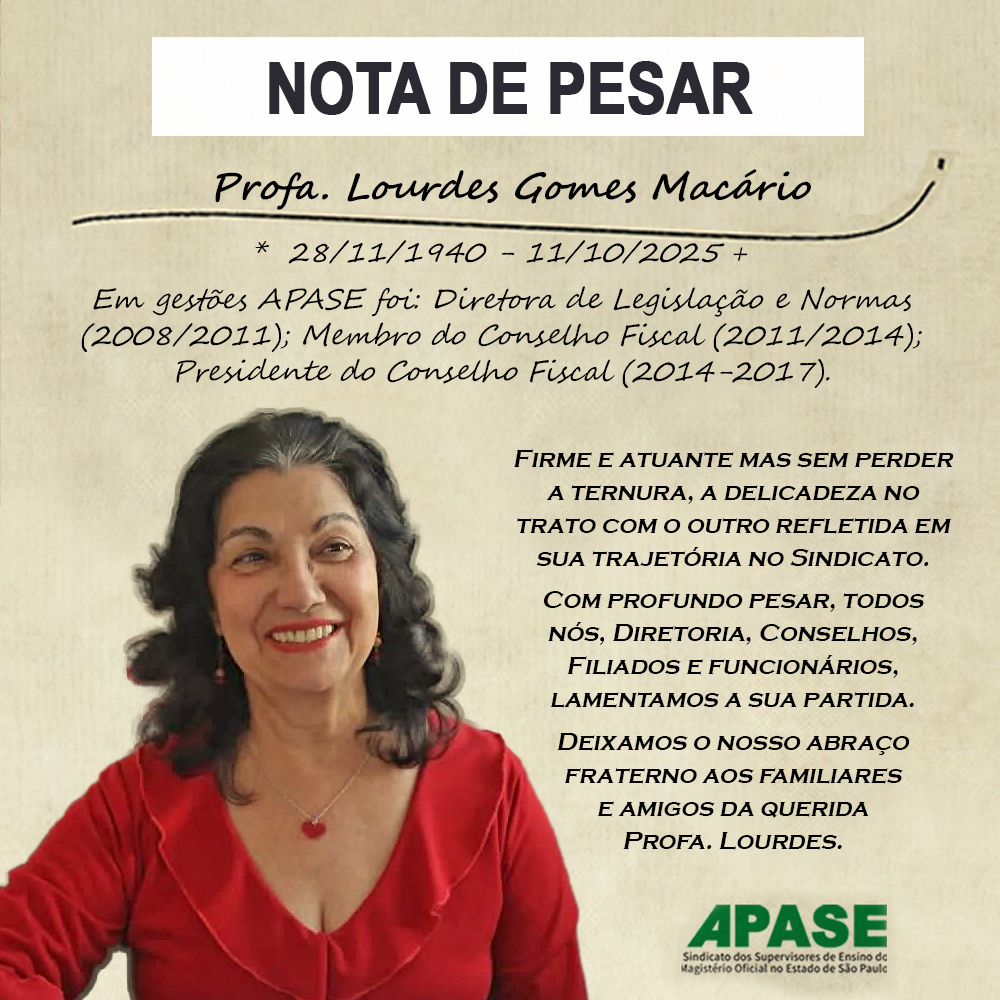 NOTA DE PESAR

Profa. Lourdes Gomes Macário

* 28/11/1940 - 11/10/2025 +

Em gestões APASE foi: Diretora de Legislação e Normas (2008/2011); Membro do Conselho Fiscal (2011/2014); Presidente do Conselho Fiscal (2014-2017).

Firme e atuante mas sem perder a ternura, a delicadeza no trato com o outro refletida em sua trajetória no Sindicato.

Com profundo pesar, todos nós, Diretoria, Conselhos, Filiados e funcionários, lamentamos a sua partida.

Deixamos o nosso abraço fraterno aos familiares e amigos da querida Profa. Lourdes.

APASE
Sindicato dos Supervisores de Ensino do Magistério Oficial no Estado de São Paulo